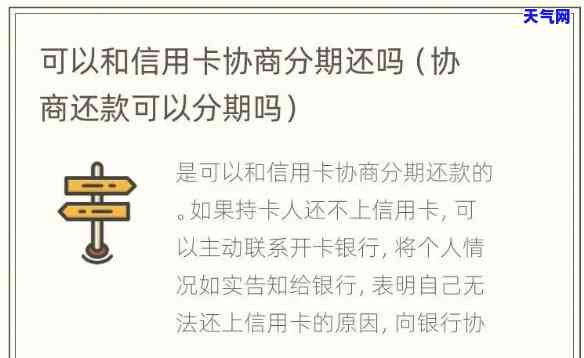 天气网

可以和信用卡协商分期还吗（协商还款可以分期吗）

是可以和信用卡协商分期还款的。如果持卡人还不上信用卡，可以主动联系开卡银行，将个人情况如实告知给银行，表明自己无法还上信用卡的原因，向银行协